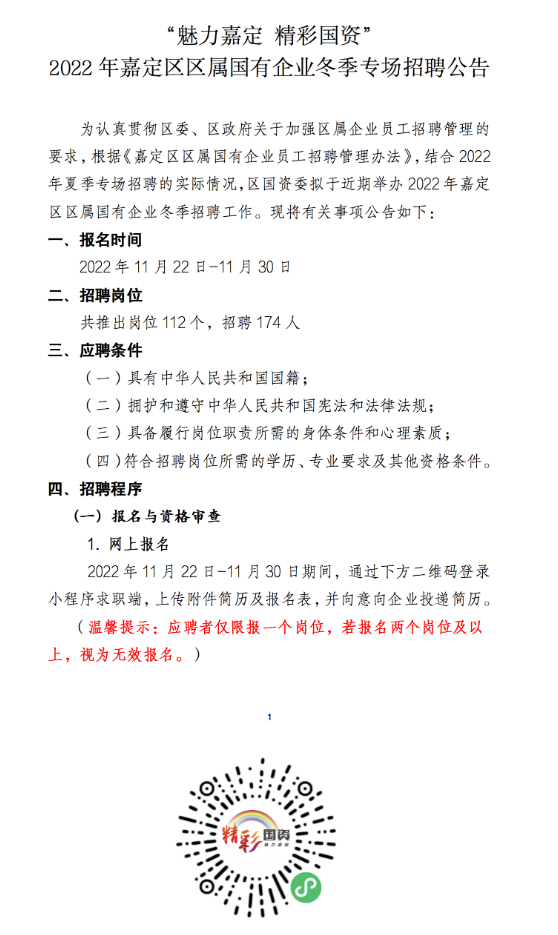 “魅力嘉定 精彩国资”
2022 年嘉定区区属国有企业冬季专场招聘公告

为认真贯彻区委、区政府关于加强区属企业员工招聘管理的要求，根据《嘉定区区属国有企业员工招聘管理办法》，结合 2022 年夏季专场招聘的实际情况，区国资委拟于近期举办 2022 年嘉定区区属国有企业冬季招聘工作。现将有关事项公告如下：

一、报名时间
2022 年 11 月 22 日-11 月 30 日

二、招聘岗位
共推出岗位 112 个，招聘 174 人

三、应聘条件
（一）具有中华人民共和国国籍；
（二）拥护和遵守中华人民共和国宪法和法律法规；
（三）具备履行岗位职责所需的身体条件和心理素质；
（四）符合招聘岗位所需的学历、专业要求及其他资格条件。

四、招聘程序
（一）报名与资格审查
1. 网上报名
2022 年 11 月 22 日-11 月 30 日期间，通过下方二维码登录小程序求职端，上传附件简历及报名表，并向意向企业投递简历。
（温馨提示：应聘者仅限报一个岗位，若报名两个岗位及以上，视为无效报名。）

1

精彩国资
魅力嘉定